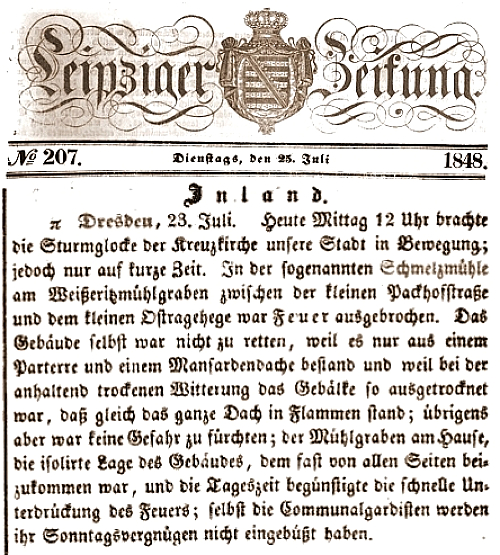 Leipziger Zeitung

№ 207. Dienstags, den 25. Juli 1848.

Inland.

π Dresden, 23. Juli. Heute Mittag 12 Uhr brachte die Sturmglocke der Kreuzkirche unsere Stadt in Bewegung; jedoch nur auf kurze Zeit. In der sogenannten Schmelzmühle am Weißeritzmühlgraben zwischen der kleinen Packhofstraße und dem kleinen Ostragehege war Feuer ausgebrochen. Das Gebäude selbst war nicht zu retten, weil es nur aus einem Parterre und einem Mansardendache bestand und weil bei der anhaltend trockenen Witterung das Gebälke so ausgetrocknet war, daß gleich das ganze Dach in Flammen stand; übrigens aber war keine Gefahr zu fürchten; der Mühlgraben am Hause, die isolirte Lage des Gebäudes, dem fast von allen Seiten beizukommen war, und die Tageszeit begünstigte die schnelle Unterdrückung des Feuers; selbst die Communalgardisten werden ihr Sonntagsvergnügen nicht eingebüßt haben.